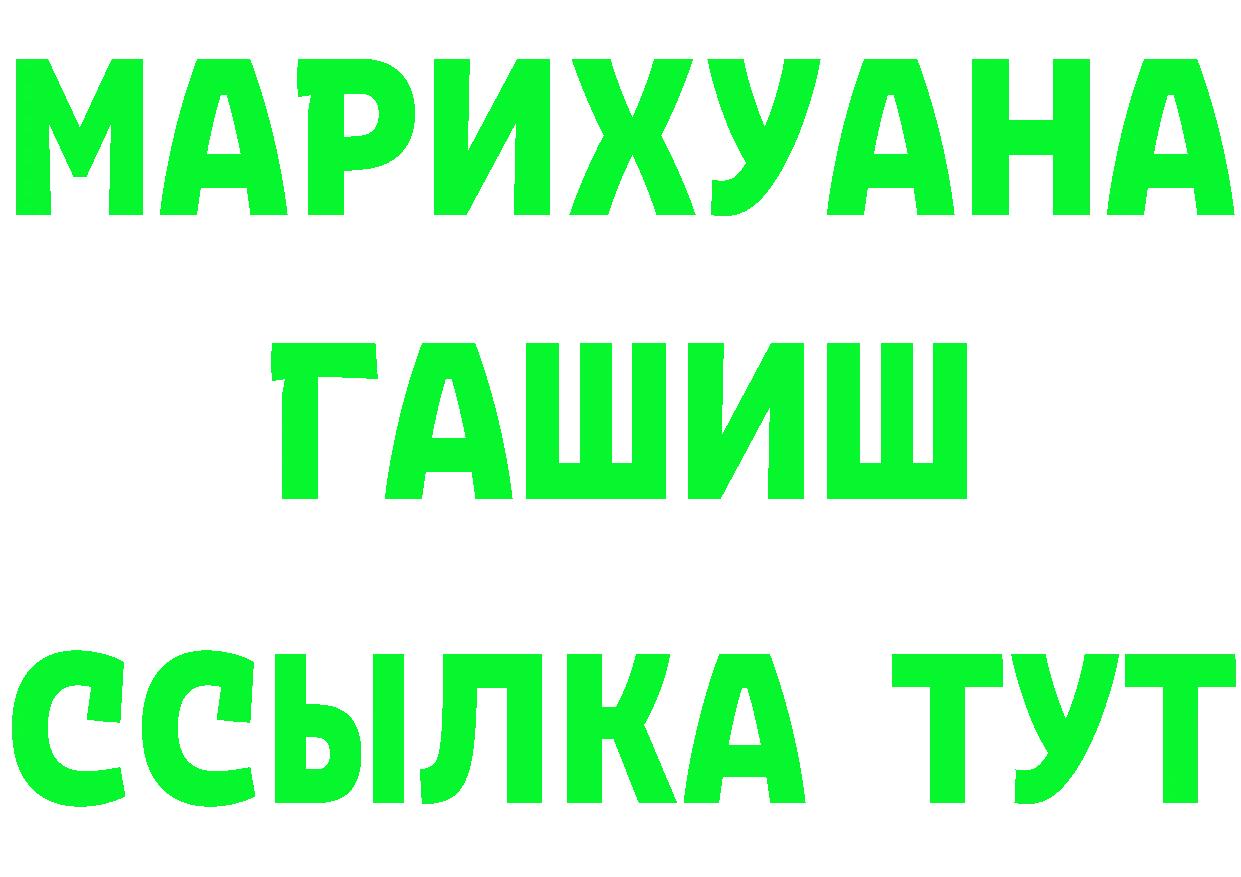 МАРИХУАНА
ГАШИШ
ССЫЛКА ТУТ